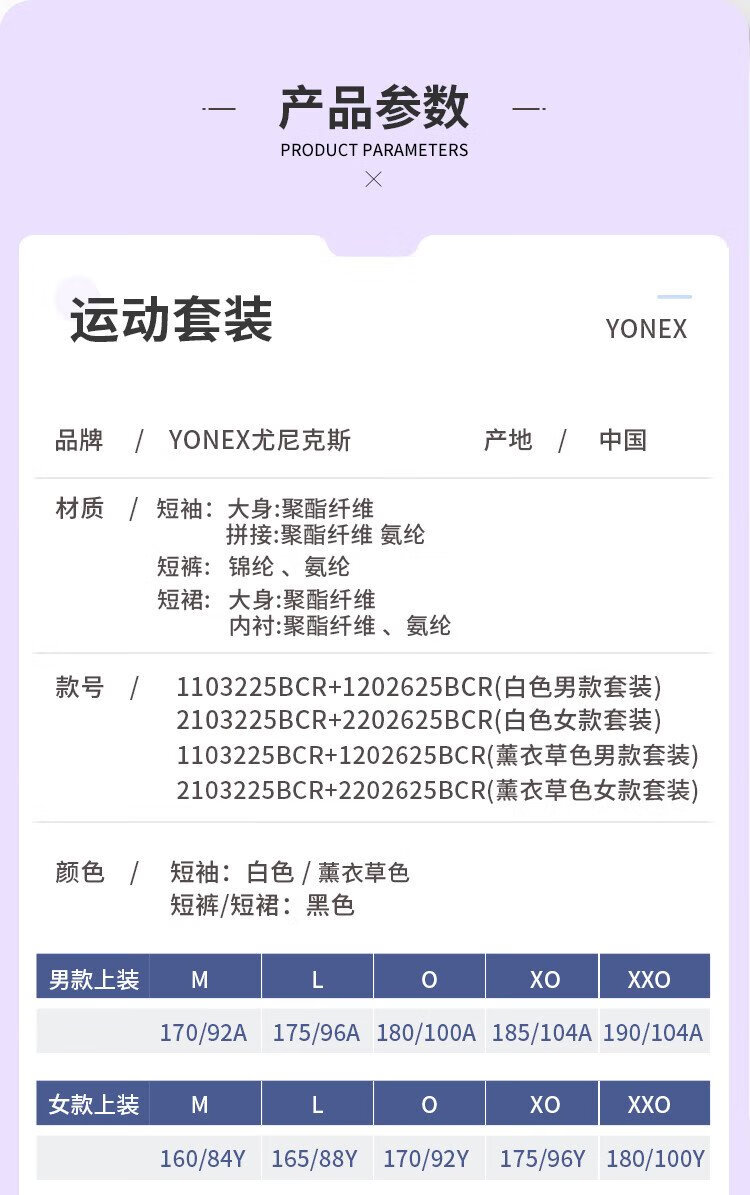 产品参数
PRODUCT PARAMETERS

运动套装

YONEX

品牌 / YONEX尤尼克斯　　产地 / 中国

材质 / 短袖：大身:聚酯纤维
拼接:聚酯纤维 氨纶
短裤：锦纶 、氨纶
短裙：大身:聚酯纤维
内衬:聚酯纤维 、氨纶

款号 / 1103225BCR+1202625BCR(白色男款套装)
2103225BCR+2202625BCR(白色女款套装)
1103225BCR+1202625BCR(薰衣草色男款套装)
2103225BCR+2202625BCR(薰衣草色女款套装)

颜色 / 短袖：白色 / 薰衣草色
短裤/短裙：黑色

| 男款上装 | M | L | O | XO | XXO |
|---|---|---|---|---|---|
| | 170/92A | 175/96A | 180/100A | 185/104A | 190/104A |

| 女款上装 | M | L | O | XO | XXO |
|---|---|---|---|---|---|
| | 160/84Y | 165/88Y | 170/92Y | 175/96Y | 180/100Y |